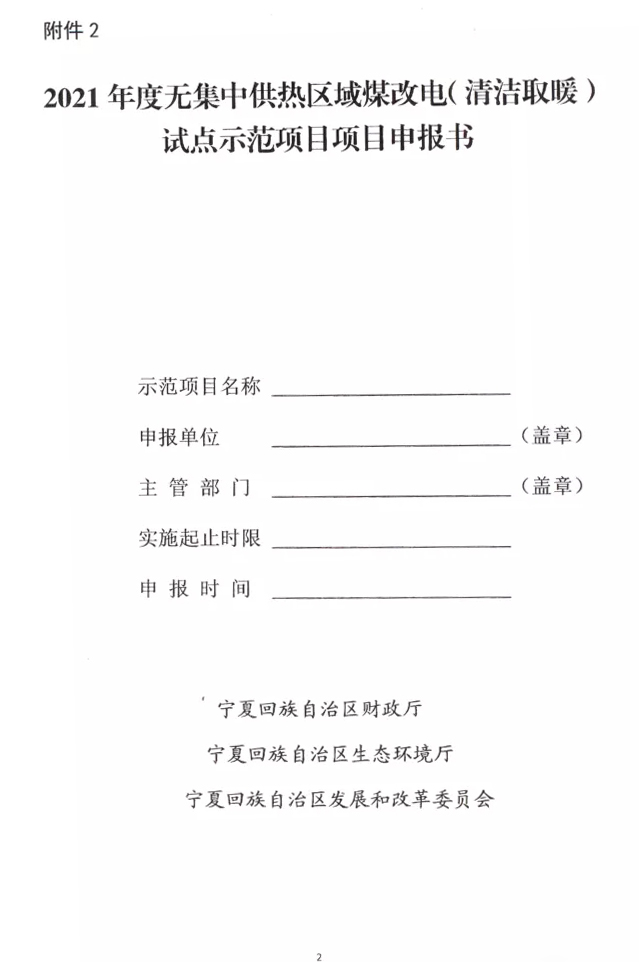 附件 2

2021 年度无集中供热区域煤改电（清洁取暖）试点示范项目项目申报书

示范项目名称 ____________________

申报单位 ____________________（盖章）

主 管 部 门 ____________________（盖章）

实施起止时限 ____________________

申 报 时 间 ____________________

宁夏回族自治区财政厅

宁夏回族自治区生态环境厅

宁夏回族自治区发展和改革委员会

2